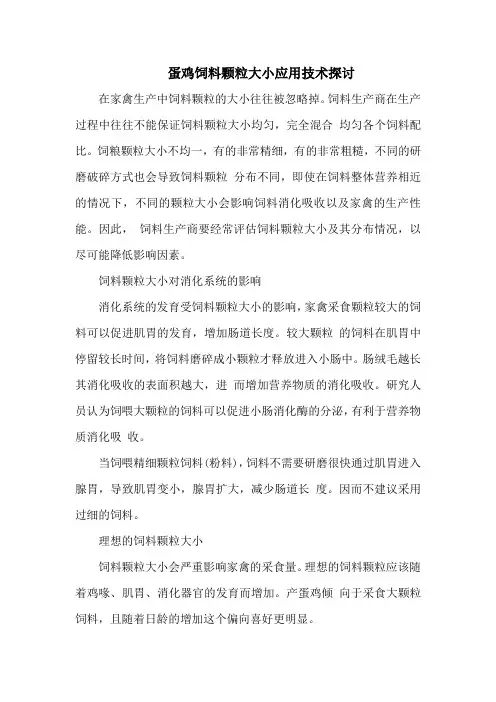 蛋鸡饲料颗粒大小应用技术探讨

在家禽生产中饲料颗粒的大小往往被忽略掉。饲料生产商在生产过程中往往不能保证饲料颗粒大小均匀，完全混合 均匀各个饲料配比。饲粮颗粒大小不均一，有的非常精细，有的非常粗糙，不同的研磨破碎方式也会导致饲料颗粒 分布不同，即使在饲料整体营养相近的情况下，不同的颗粒大小会影响饲料消化吸收以及家禽的生产性能。因此， 饲料生产商要经常评估饲料颗粒大小及其分布情况，以尽可能降低影响因素。

饲料颗粒大小对消化系统的影响

消化系统的发育受饲料颗粒大小的影响，家禽采食颗粒较大的饲料可以促进肌胃的发育，增加肠道长度。较大颗粒 的饲料在肌胃中停留较长时间，将饲料磨碎成小颗粒才释放进入小肠中。肠绒毛越长其消化吸收的表面积越大，进 而增加营养物质的消化吸收。研究人员认为饲喂大颗粒的饲料可以促进小肠消化酶的分泌，有利于营养物质消化吸 收。

当饲喂精细颗粒饲料(粉料)，饲料不需要研磨很快通过肌胃进入腺胃，导致肌胃变小，腺胃扩大，减少肠道长 度。因而不建议采用过细的饲料。

理想的饲料颗粒大小

饲料颗粒大小会严重影响家禽的采食量。理想的饲料颗粒应该随着鸡喙、肌胃、消化器官的发育而增加。产蛋鸡倾 向于采食大颗粒饲料，且随着日龄的增加这个偏向喜好更明显。